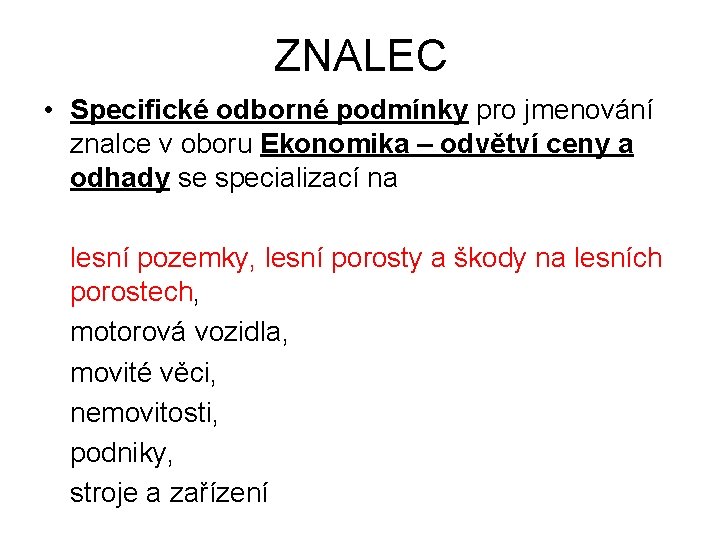 ZNALEC

• Specifické odborné podmínky pro jmenování znalce v oboru Ekonomika – odvětví ceny a odhady se specializací na

lesní pozemky, lesní porosty a škody na lesních porostech,

motorová vozidla,

movité věci,

nemovitosti,

podniky,

stroje a zařízení